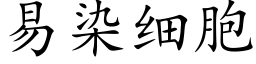 易染细胞